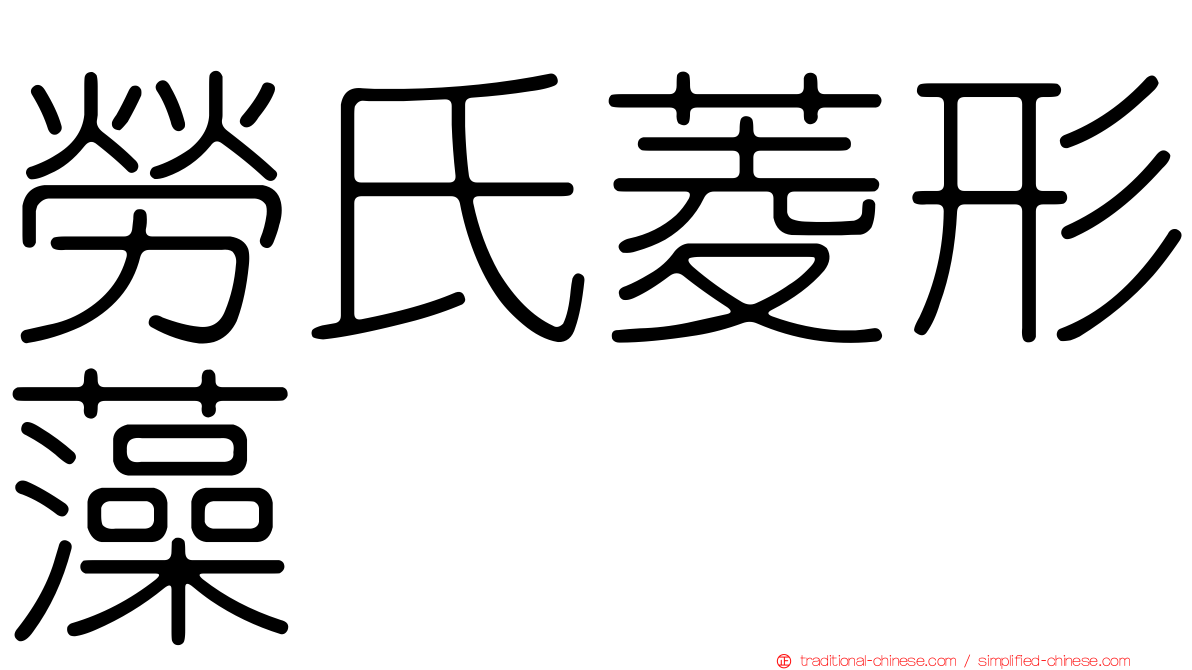 勞氏菱形藻

traditional-chinese.com / simplified-chinese.com